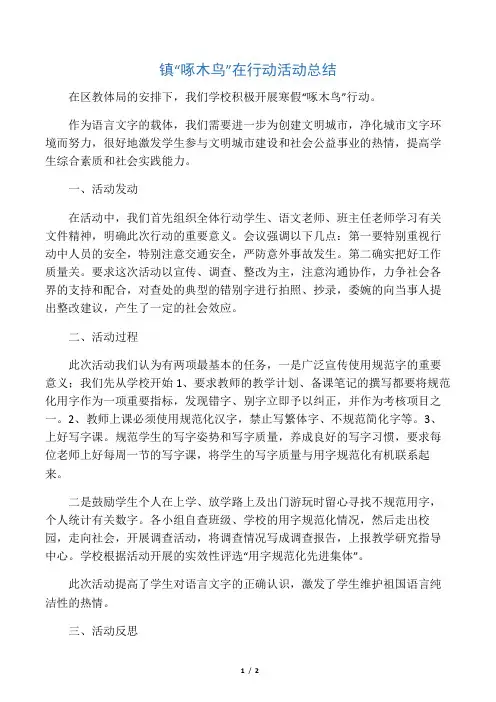 镇“啄木鸟”在行动活动总结

在区教体局的安排下，我们学校积极开展寒假“啄木鸟”行动。

作为语言文字的载体，我们需要进一步为创建文明城市，净化城市文字环境而努力，很好地激发学生参与文明城市建设和社会公益事业的热情，提高学生综合素质和社会实践能力。

一、活动发动

在活动中，我们首先组织全体行动学生、语文老师、班主任老师学习有关文件精神，明确此次行动的重要意义。会议强调以下几点：第一要特别重视行动中人员的安全，特别注意交通安全，严防意外事故发生。第二确实把好工作质量关。要求这次活动以宣传、调查、整改为主，注意沟通协作，力争社会各界的支持和配合，对查处的典型的错别字进行拍照、抄录，委婉的向当事人提出整改建议，产生了一定的社会效应。

二、活动过程

此次活动我们认为有两项最基本的任务，一是广泛宣传使用规范字的重要意义；我们先从学校开始 1、要求教师的教学计划、备课笔记的撰写都要将规范化用字作为一项重要指标，发现错字、别字立即予以纠正，并作为考核项目之一。2、教师上课必须使用规范化汉字，禁止写繁体字、不规范简化字等。3、上好写字课。规范学生的写字姿势和写字质量，养成良好的写字习惯，要求每位老师上好每周一节的写字课，将学生的写字质量与用字规范化有机联系起来。

二是鼓励学生个人在上学、放学路上及出门游玩时留心寻找不规范用字，个人统计有关数字。各小组自查班级、学校的用字规范化情况，然后走出校园，走向社会，开展调查活动，将调查情况写成调查报告，上报教学研究指导中心。学校根据活动开展的实效性评选“用字规范化先进集体”。

此次活动提高了学生对语言文字的正确认识，激发了学生维护祖国语言纯洁性的热情。

三、活动反思

1 / 2